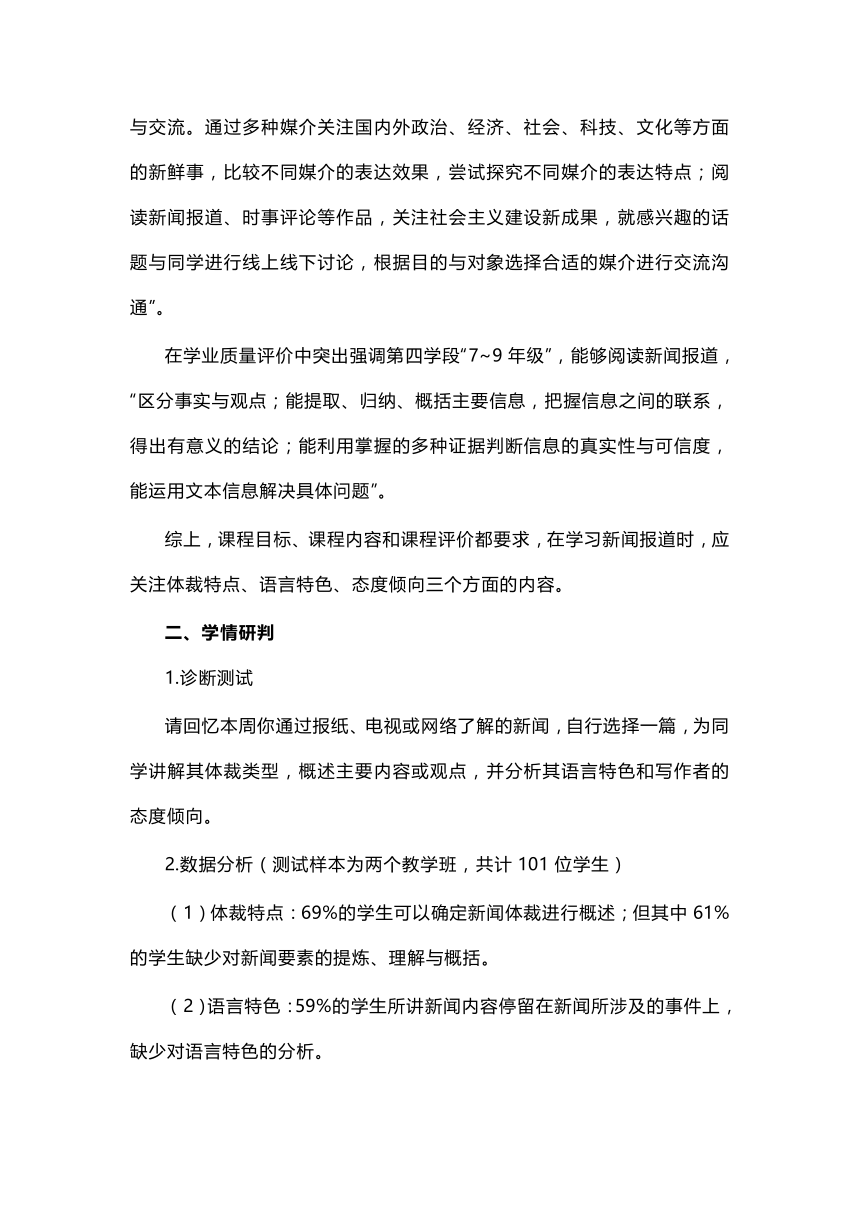 与交流。通过多种媒介关注国内外政治、经济、社会、科技、文化等方面的新鲜事，比较不同媒介的表达效果，尝试探究不同媒介的表达特点；阅读新闻报道、时事评论等作品，关注社会主义建设新成果，就感兴趣的话题与同学进行线上线下讨论，根据目的与对象选择合适的媒介进行交流沟通”。

在学业质量评价中突出强调第四学段“7~9 年级”，能够阅读新闻报道，“区分事实与观点；能提取、归纳、概括主要信息，把握信息之间的联系，得出有意义的结论；能利用掌握的多种证据判断信息的真实性与可信度，能运用文本信息解决具体问题”。

综上，课程目标、课程内容和课程评价都要求，在学习新闻报道时，应关注体裁特点、语言特色、态度倾向三个方面的内容。

二、学情研判

1.诊断测试

请回忆本周你通过报纸、电视或网络了解的新闻，自行选择一篇，为同学讲解其体裁类型，概述主要内容或观点，并分析其语言特色和写作者的态度倾向。

2.数据分析（测试样本为两个教学班，共计 101 位学生）

（1）体裁特点：69%的学生可以确定新闻体裁进行概述；但其中 61%的学生缺少对新闻要素的提炼、理解与概括。

（2）语言特色：59%的学生所讲新闻内容停留在新闻所涉及的事件上，缺少对语言特色的分析。